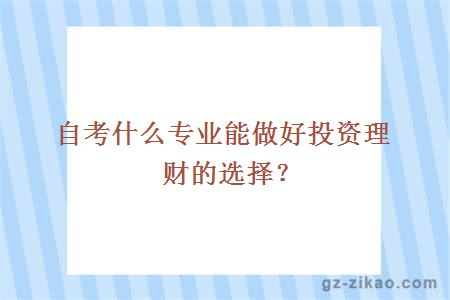 自考什么专业能做好投资理财的选择？

gz-zikao.com